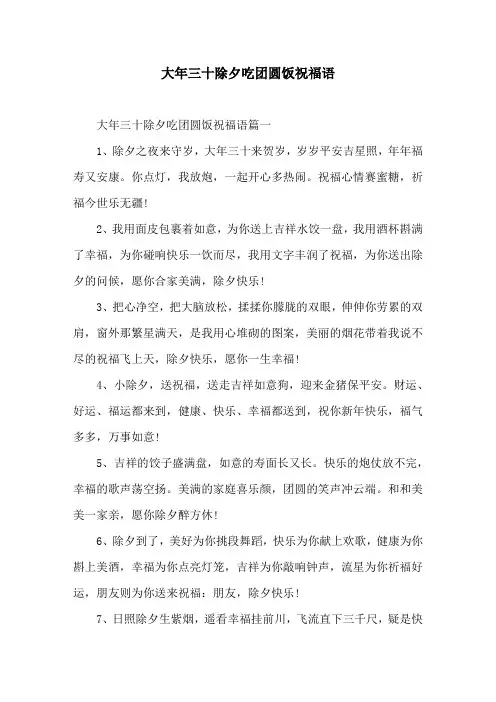 大年三十除夕吃团圆饭祝福语

大年三十除夕吃团圆饭祝福语篇一

1、除夕之夜来守岁，大年三十来贺岁，岁岁平安吉星照，年年福寿又安康。你点灯，我放炮，一起开心多热闹。祝福心情赛蜜糖，祈福今世乐无疆！

2、我用面皮包裹着如意，为你送上吉祥水饺一盘，我用酒杯斟满了幸福，为你碰响快乐一饮而尽，我用文字丰润了祝福，为你送出除夕的问候，愿你合家美满，除夕快乐！

3、把心净空，把大脑放松，揉揉你朦胧的双眼，伸伸你劳累的双肩，窗外那繁星满天，是我用心堆砌的图案，美丽的烟花带着我说不尽的祝福飞上天，除夕快乐，愿你一生幸福！

4、小除夕，送祝福，送走吉祥如意狗，迎来金猪保平安。财运、好运、福运都来到，健康、快乐、幸福都送到，祝你新年快乐，福气多多，万事如意！

5、吉祥的饺子盛满盘，如意的寿面长又长。快乐的炮仗放不完，幸福的歌声荡空扬。美满的家庭喜乐颜，团圆的笑声冲云端。和和美美一家亲，愿你除夕醉方休！

6、除夕到了，美好为你挑段舞蹈，快乐为你献上欢歌，健康为你斟上美酒，幸福为你点亮灯笼，吉祥为你敲响钟声，流星为你祈福好运，朋友则为你送来祝福：朋友，除夕快乐！

7、日照除夕生紫烟，遥看幸福挂前川，飞流直下三千尺，疑是快